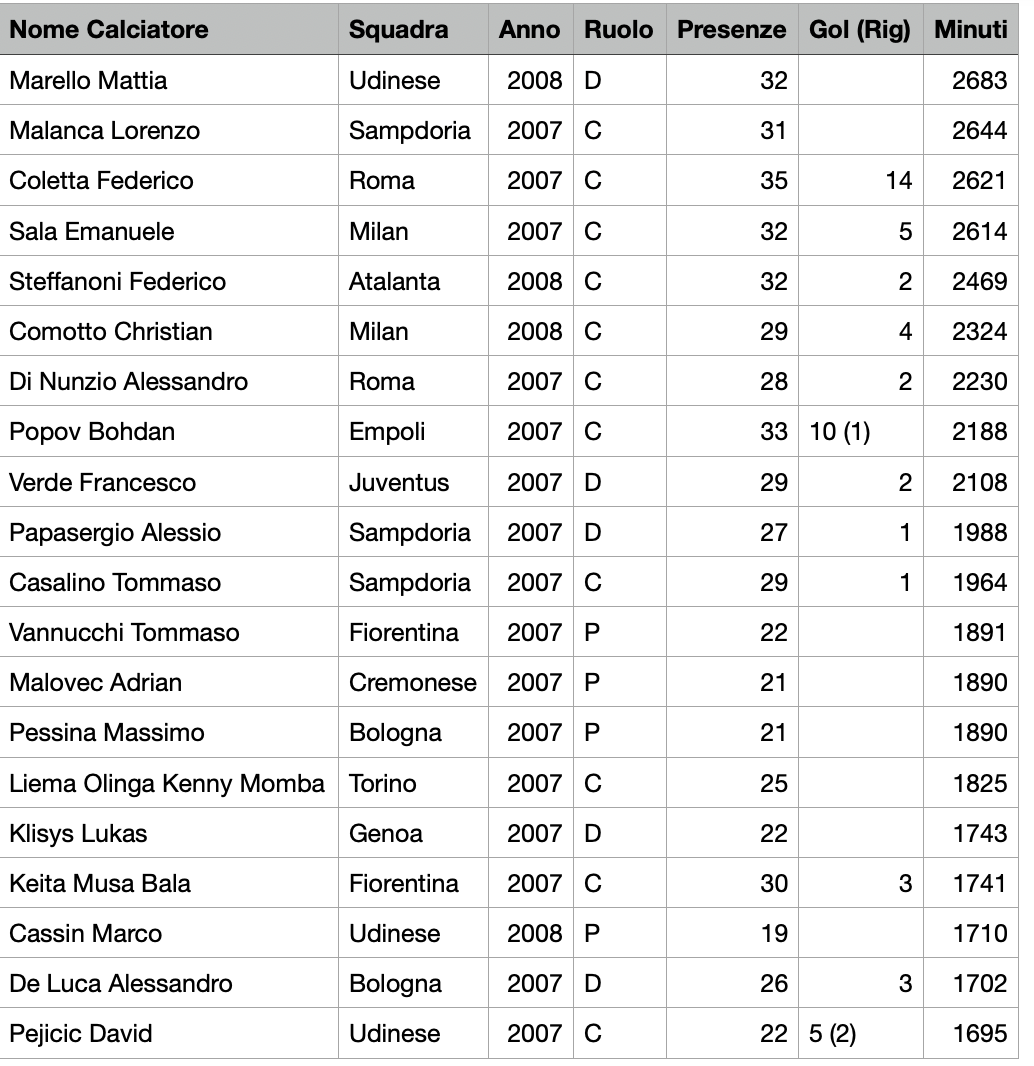 | Nome Calciatore | Squadra | Anno | Ruolo | Presenze | Gol (Rig) | Minuti |
|---|---|---|---|---|---|---|
| Marello Mattia | Udinese | 2008 | D | 32 | | 2683 |
| Malanca Lorenzo | Sampdoria | 2007 | C | 31 | | 2644 |
| Coletta Federico | Roma | 2007 | C | 35 | 14 | 2621 |
| Sala Emanuele | Milan | 2007 | C | 32 | 5 | 2614 |
| Steffanoni Federico | Atalanta | 2008 | C | 32 | 2 | 2469 |
| Comotto Christian | Milan | 2008 | C | 29 | 4 | 2324 |
| Di Nunzio Alessandro | Roma | 2007 | C | 28 | 2 | 2230 |
| Popov Bohdan | Empoli | 2007 | C | 33 | 10 (1) | 2188 |
| Verde Francesco | Juventus | 2007 | D | 29 | 2 | 2108 |
| Papasergio Alessio | Sampdoria | 2007 | D | 27 | 1 | 1988 |
| Casalino Tommaso | Sampdoria | 2007 | C | 29 | 1 | 1964 |
| Vannucchi Tommaso | Fiorentina | 2007 | P | 22 | | 1891 |
| Malovec Adrian | Cremonese | 2007 | P | 21 | | 1890 |
| Pessina Massimo | Bologna | 2007 | P | 21 | | 1890 |
| Liema Olinga Kenny Momba | Torino | 2007 | C | 25 | | 1825 |
| Klisys Lukas | Genoa | 2007 | D | 22 | | 1743 |
| Keita Musa Bala | Fiorentina | 2007 | C | 30 | 3 | 1741 |
| Cassin Marco | Udinese | 2008 | P | 19 | | 1710 |
| De Luca Alessandro | Bologna | 2007 | D | 26 | 3 | 1702 |
| Pejicic David | Udinese | 2007 | C | 22 | 5 (2) | 1695 |